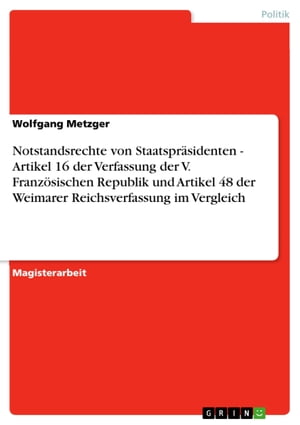 Politik

Wolfgang Metzger

Notstandsrechte von Staatspräsidenten - Artikel 16 der Verfassung der V. Französischen Republik und Artikel 48 der Weimarer Reichsverfassung im Vergleich

Magisterarbeit

GRIN